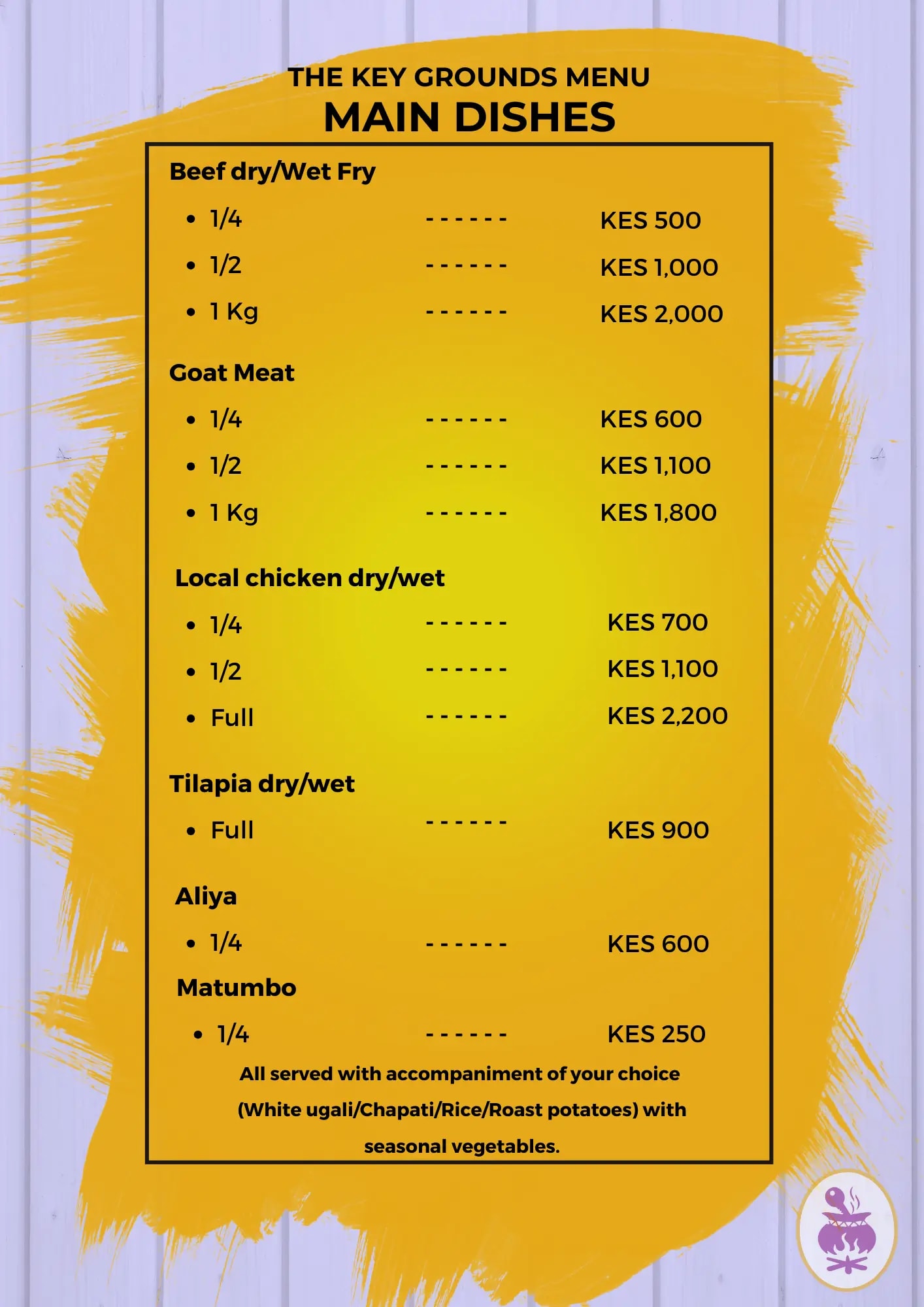 THE KEY GROUNDS MENU
MAIN DISHES

Beef dry/Wet Fry

• 1/4 ------ KES 500
• 1/2 ------ KES 1,000
• 1 Kg ------ KES 2,000

Goat Meat

• 1/4 ------ KES 600
• 1/2 ------ KES 1,100
• 1 Kg ------ KES 1,800

Local chicken dry/wet

• 1/4 ------ KES 700
• 1/2 ------ KES 1,100
• Full ------ KES 2,200

Tilapia dry/wet

• Full ------ KES 900

Aliya

• 1/4 ------ KES 600

Matumbo

• 1/4 ------ KES 250

All served with accompaniment of your choice (White ugali/Chapati/Rice/Roast potatoes) with seasonal vegetables.